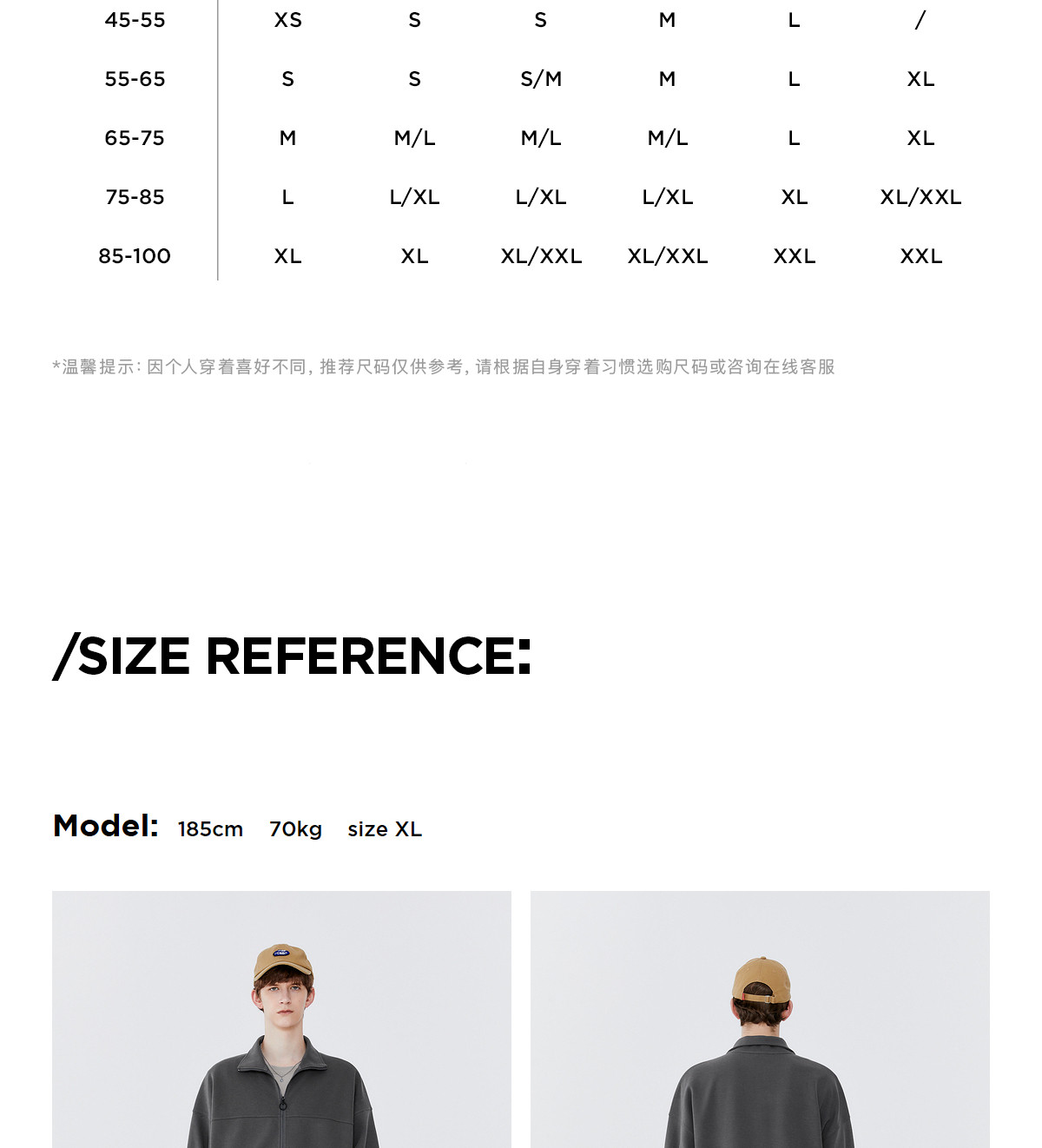 | 45-55 | XS | S | S | M | L | / |
|---|---|---|---|---|---|---|
| 55-65 | S | S | S/M | M | L | XL |
| 65-75 | M | M/L | M/L | M/L | L | XL |
| 75-85 | L | L/XL | L/XL | L/XL | XL | XL/XXL |
| 85-100 | XL | XL | XL/XXL | XL/XXL | XXL | XXL |

*温馨提示：因个人穿着喜好不同，推荐尺码仅供参考，请根据自身穿着习惯选购尺码或咨询在线客服

/SIZE REFERENCE:

Model: 185cm 70kg size XL